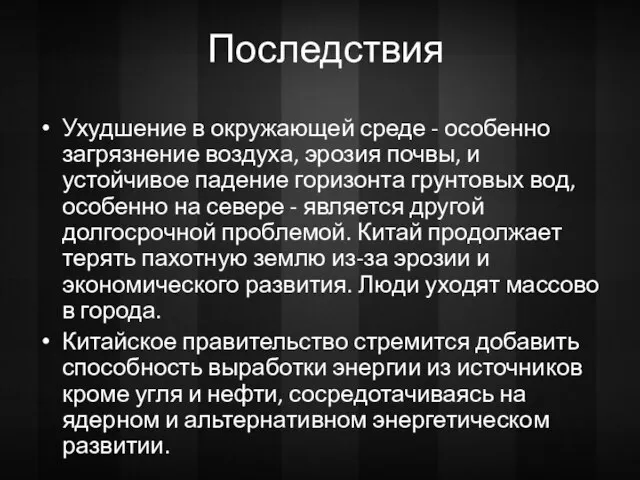 Последствия

• Ухудшение в окружающей среде - особенно загрязнение воздуха, эрозия почвы, и устойчивое падение горизонта грунтовых вод, особенно на севере - является другой долгосрочной проблемой. Китай продолжает терять пахотную землю из-за эрозии и экономического развития. Люди уходят массово в города.

• Китайское правительство стремится добавить способность выработки энергии из источников кроме угля и нефти, сосредотачиваясь на ядерном и альтернативном энергетическом развитии.